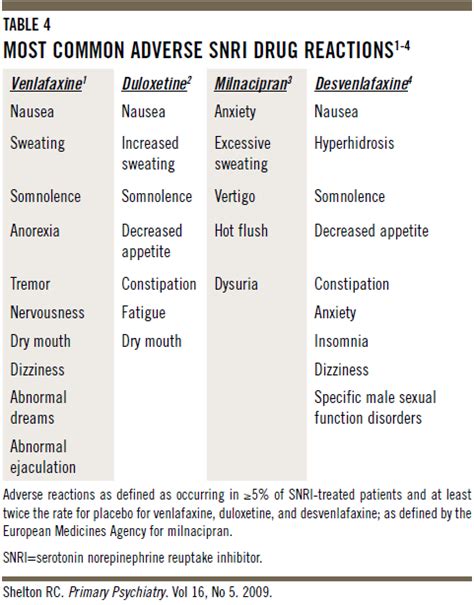 TABLE 4

MOST COMMON ADVERSE SNRI DRUG REACTIONS$^{1-4}$

| Venlafaxine$^1$ | Duloxetine$^2$ | Milnacipran$^3$ | Desvenlafaxine$^4$ |
|---|---|---|---|
| Nausea | Nausea | Anxiety | Nausea |
| Sweating | Increased sweating | Excessive sweating | Hyperhidrosis |
| Somnolence | Somnolence | Vertigo | Somnolence |
| Anorexia | Decreased appetite | Hot flush | Decreased appetite |
| Tremor | Constipation | Dysuria | Constipation |
| Nervousness | Fatigue | | Anxiety |
| Dry mouth | Dry mouth | | Insomnia |
| Dizziness | | | Dizziness |
| Abnormal dreams | | | Specific male sexual function disorders |
| Abnormal ejaculation | | | |

Adverse reactions as defined as occurring in ≥5% of SNRI-treated patients and at least twice the rate for placebo for venlafaxine, duloxetine, and desvenlafaxine; as defined by the European Medicines Agency for milnacipran.

SNRI=serotonin norepinephrine reuptake inhibitor.

Shelton RC. Primary Psychiatry. Vol 16, No 5. 2009.